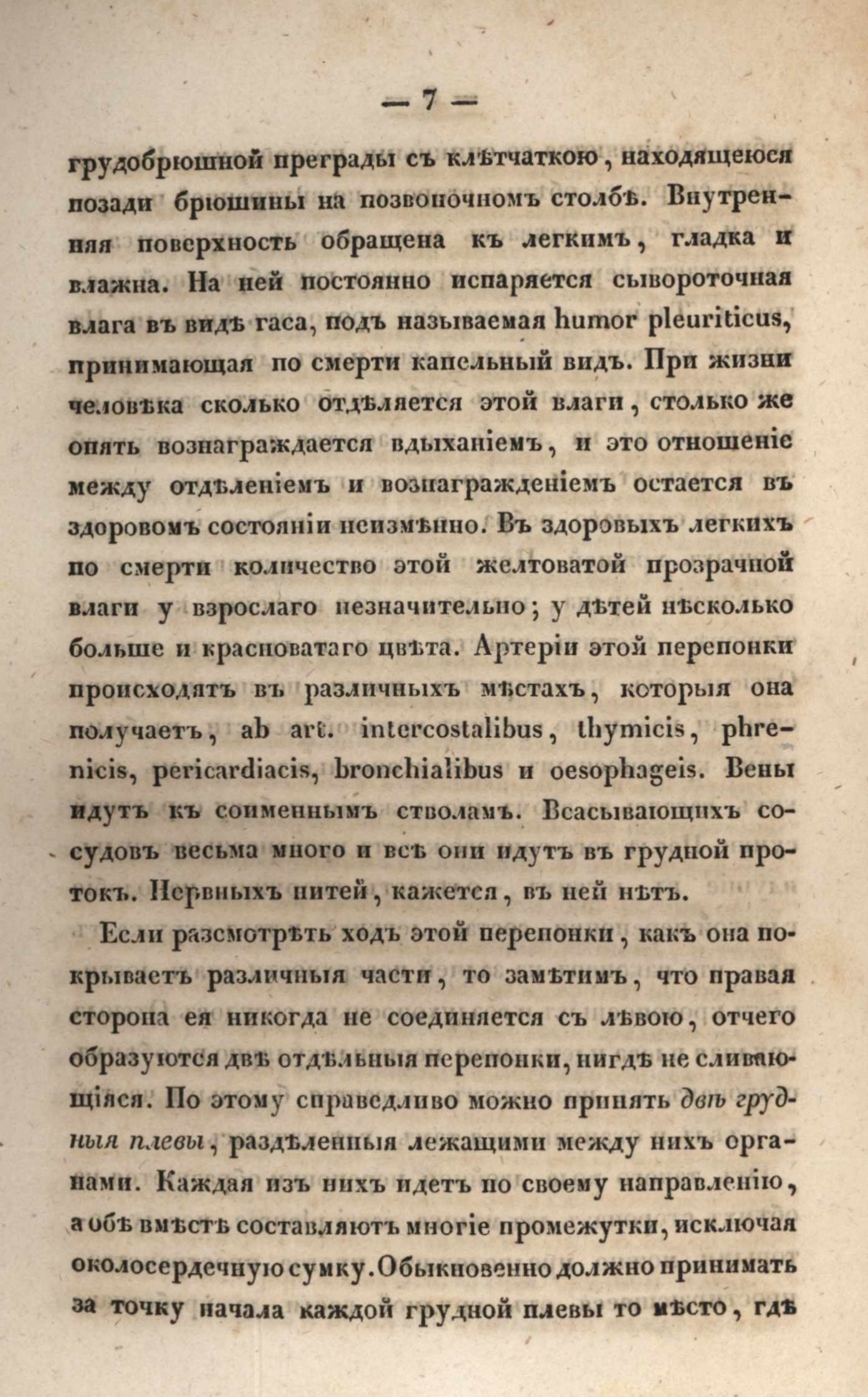 — 7 —

грудобрюшной преграды съ клѣтчаткою, находящеюся позади брюшины на позвоночномъ столбѣ. Внутренняя поверхность обращена къ легкимъ, гладка и влажна. На ней постоянно испаряется сывороточная влага въ видѣ гаса, подъ называемая humor pleuriticus, принимающая по смерти капельный видъ. При жизни человѣка сколько отдѣляется этой влаги, столько же опять вознаграждается вдыханіемъ, и это отношеніе между отдѣленіемъ и вознагражденіемъ остается въ здоровомъ состояніи неизмѣнно. Въ здоровыхъ легкихъ по смерти количество этой желтоватой прозрачной влаги у взрослаго незначительно; у дѣтей нѣсколько больше и красноватаго цвѣта. Артеріи этой перепонки происходятъ въ различныхъ мѣстахъ, которыя она получаетъ, ab art. intercostalibus, thymicis, phrenicis, pericardiacis, bronchialibus и oesophageis. Вены идутъ къ соименнымъ стволамъ. Всасывающихъ сосудовъ весьма много и всѣ они идутъ въ грудной протокъ. Нервныхъ нитей, кажется, въ ней нѣтъ.

Если разсмотрѣть ходъ этой перепонки, какъ она покрываетъ различныя части, то замѣтимъ, что правая сторона ея никогда не соединяется съ лѣвою, отчего образуются двѣ отдѣльныя перепонки, нигдѣ не сливающіяся. По этому справедливо можно принять двѣ грудныя плевы, раздѣленныя лежащими между нихъ органами. Каждая изъ нихъ идетъ по своему направленію, а обѣ вмѣстѣ составляютъ многіе промежутки, исключая околосердечную сумку. Обыкновенно должно принимать за точку начала каждой грудной плевы то мѣсто, гдѣ